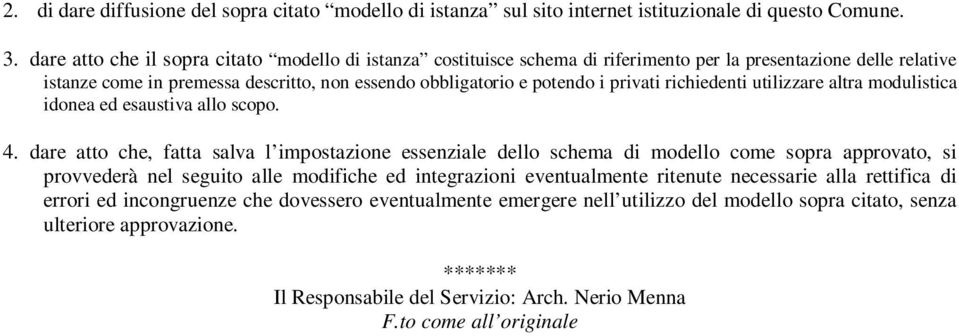 2. di dare diffusione del sopra citato “modello di istanza” sul sito internet istituzionale di questo Comune.

3. dare atto che il sopra citato “modello di istanza” costituisce schema di riferimento per la presentazione delle relative istanze come in premessa descritto, non essendo obbligatorio e potendo i privati richiedenti utilizzare altra modulistica idonea ed esaustiva allo scopo.

4. dare atto che, fatta salva l’impostazione essenziale dello schema di modello come sopra approvato, si provvederà nel seguito alle modifiche ed integrazioni eventualmente ritenute necessarie alla rettifica di errori ed incongruenze che dovessero eventualmente emergere nell’utilizzo del modello sopra citato, senza ulteriore approvazione.

*******

Il Responsabile del Servizio: Arch. Nerio Menna
F.to come all’originale